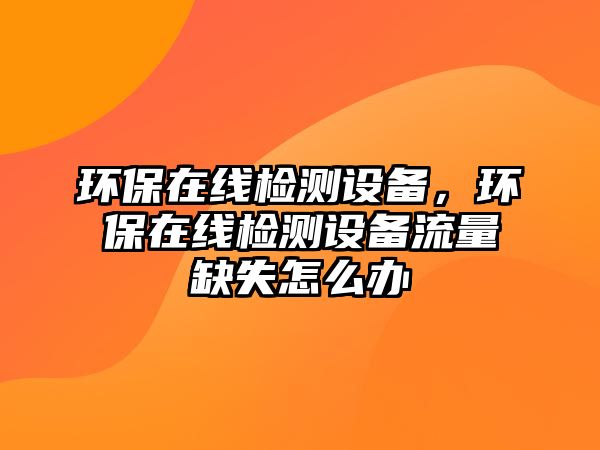 环保在线检测设备，环保在线检测设备流量缺失怎么办